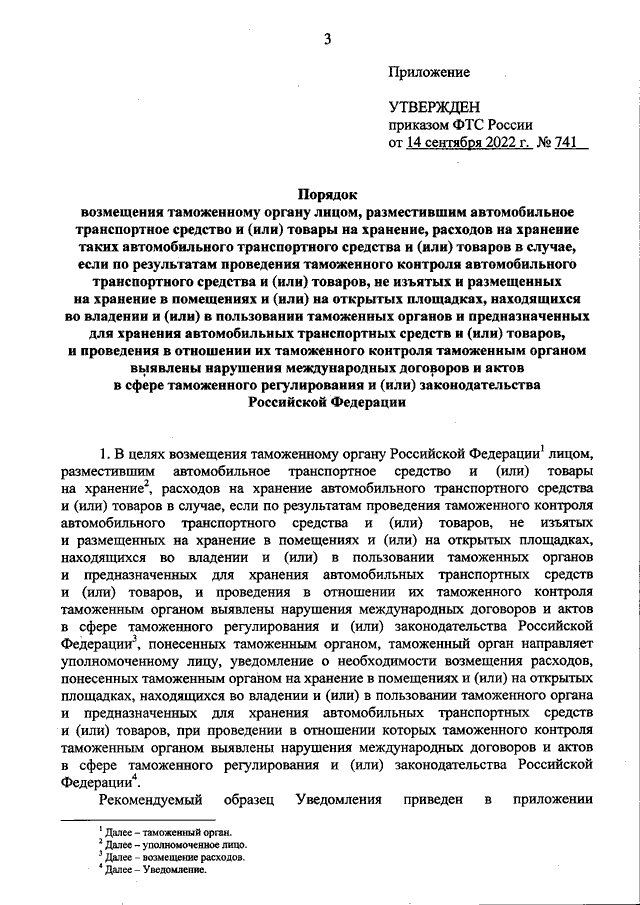 3

Приложение

УТВЕРЖДЕН
приказом ФТС России
от 14 сентября 2022 г. № 741

Порядок
возмещения таможенному органу лицом, разместившим автомобильное транспортное средство и (или) товары на хранение, расходов на хранение таких автомобильного транспортного средства и (или) товаров в случае, если по результатам проведения таможенного контроля автомобильного транспортного средства и (или) товаров, не изъятых и размещенных на хранение в помещениях и (или) на открытых площадках, находящихся во владении и (или) в пользовании таможенных органов и предназначенных для хранения автомобильных транспортных средств и (или) товаров, и проведения в отношении их таможенного контроля таможенным органом выявлены нарушения международных договоров и актов в сфере таможенного регулирования и (или) законодательства Российской Федерации

1. В целях возмещения таможенному органу Российской Федерации$^1$ лицом, разместившим автомобильное транспортное средство и (или) товары на хранение$^2$, расходов на хранение автомобильного транспортного средства и (или) товаров в случае, если по результатам проведения таможенного контроля автомобильного транспортного средства и (или) товаров, не изъятых и размещенных на хранение в помещениях и (или) на открытых площадках, находящихся во владении и (или) в пользовании таможенных органов и предназначенных для хранения автомобильных транспортных средств и (или) товаров, и проведения в отношении их таможенного контроля таможенным органом выявлены нарушения международных договоров и актов в сфере таможенного регулирования и (или) законодательства Российской Федерации$^3$, понесенных таможенным органом, таможенный орган направляет уполномоченному лицу, уведомление о необходимости возмещения расходов, понесенных таможенным органом на хранение в помещениях и (или) на открытых площадках, находящихся во владении и (или) в пользовании таможенного органа и предназначенных для хранения автомобильных транспортных средств и (или) товаров, при проведении в отношении которых таможенного контроля таможенным органом выявлены нарушения международных договоров и актов в сфере таможенного регулирования и (или) законодательства Российской Федерации$^4$.

Рекомендуемый образец Уведомления приведен в приложении

$^1$ Далее – таможенный орган.
$^2$ Далее – уполномоченное лицо.
$^3$ Далее – возмещение расходов.
$^4$ Далее – Уведомление.